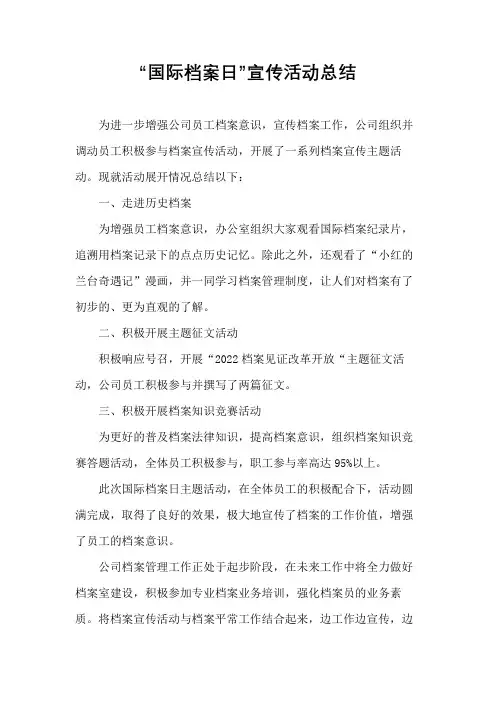 “国际档案日”宣传活动总结

为进一步增强公司员工档案意识，宣传档案工作，公司组织并调动员工积极参与档案宣传活动，开展了一系列档案宣传主题活动。现就活动展开情况总结以下：

一、走进历史档案

为增强员工档案意识，办公室组织大家观看国际档案纪录片，追溯用档案记录下的点点历史记忆。除此之外，还观看了“小红的兰台奇遇记”漫画，并一同学习档案管理制度，让人们对档案有了初步的、更为直观的了解。

二、积极开展主题征文活动

积极响应号召，开展“2022 档案见证改革开放“主题征文活动，公司员工积极参与并撰写了两篇征文。

三、积极开展档案知识竞赛活动

为更好的普及档案法律知识，提高档案意识，组织档案知识竞赛答题活动，全体员工积极参与，职工参与率高达 95%以上。

此次国际档案日主题活动，在全体员工的积极配合下，活动圆满完成，取得了良好的效果，极大地宣传了档案的工作价值，增强了员工的档案意识。

公司档案管理工作正处于起步阶段，在未来工作中将全力做好档案室建设，积极参加专业档案业务培训，强化档案员的业务素质。将档案宣传活动与档案平常工作结合起来，边工作边宣传，边